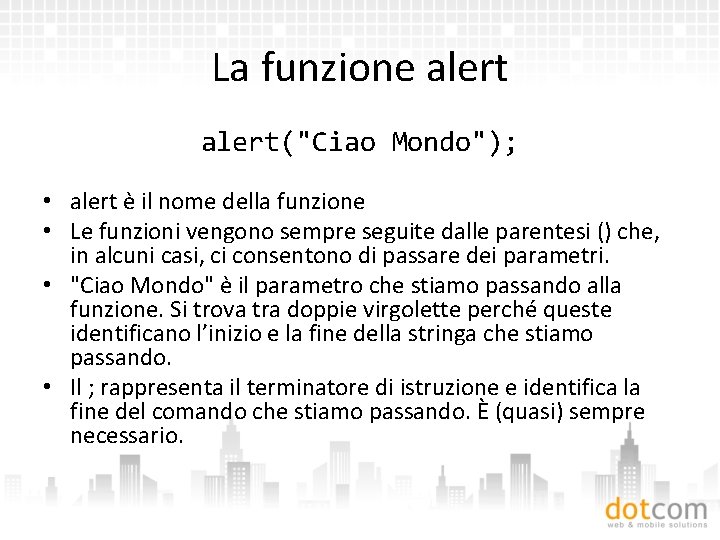 La funzione alert

alert("Ciao Mondo");

• alert è il nome della funzione
• Le funzioni vengono sempre seguite dalle parentesi () che, in alcuni casi, ci consentono di passare dei parametri.
• "Ciao Mondo" è il parametro che stiamo passando alla funzione. Si trova tra doppie virgolette perché queste identificano l'inizio e la fine della stringa che stiamo passando.
• Il ; rappresenta il terminatore di istruzione e identifica la fine del comando che stiamo passando. È (quasi) sempre necessario.

dotcom
web & mobile solutions